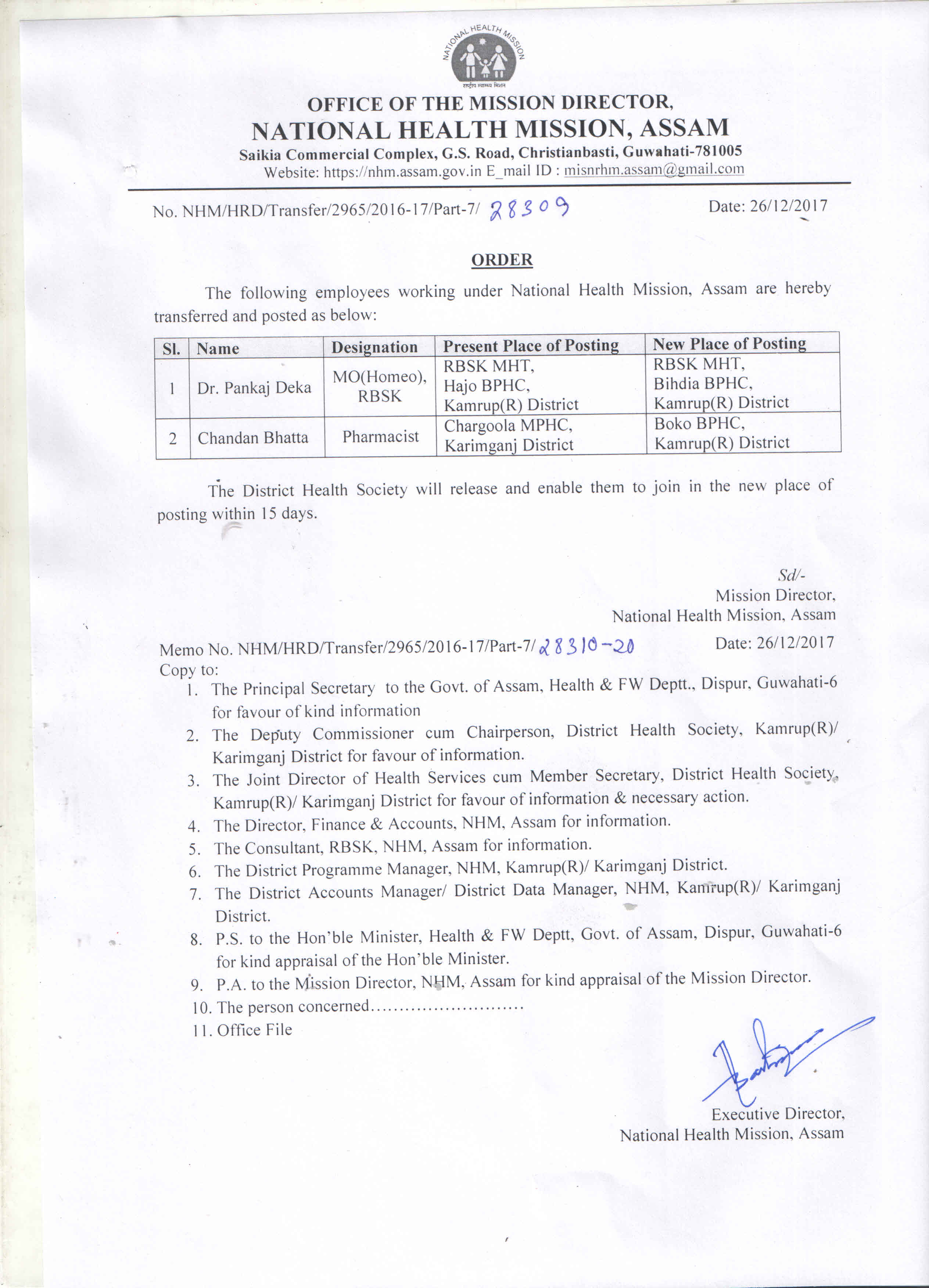 NATIONAL HEALTH MISSION
राष्ट्रीय स्वास्थ्य मिशन

OFFICE OF THE MISSION DIRECTOR,
NATIONAL HEALTH MISSION, ASSAM
Saikia Commercial Complex, G.S. Road, Christianbasti, Guwahati-781005
Website: https://nhm.assam.gov.in E_mail ID : misnrhm.assam@gmail.com

No. NHM/HRD/Transfer/2965/2016-17/Part-7/ 28309 Date: 26/12/2017

ORDER

The following employees working under National Health Mission, Assam are hereby transferred and posted as below:

| Sl. | Name | Designation | Present Place of Posting | New Place of Posting |
|---|---|---|---|---|
| 1 | Dr. Pankaj Deka | MO(Homeo), RBSK | RBSK MHT, Hajo BPHC, Kamrup(R) District | RBSK MHT, Bihdia BPHC, Kamrup(R) District |
| 2 | Chandan Bhatta | Pharmacist | Chargoola MPHC, Karimganj District | Boko BPHC, Kamrup(R) District |

The District Health Society will release and enable them to join in the new place of posting within 15 days.

Sd/-
Mission Director,
National Health Mission, Assam

Memo No. NHM/HRD/Transfer/2965/2016-17/Part-7/ 28310-20 Date: 26/12/2017
Copy to:
1. The Principal Secretary to the Govt. of Assam, Health & FW Deptt., Dispur, Guwahati-6 for favour of kind information
2. The Deputy Commissioner cum Chairperson, District Health Society, Kamrup(R)/ Karimganj District for favour of information.
3. The Joint Director of Health Services cum Member Secretary, District Health Society, Kamrup(R)/ Karimganj District for favour of information & necessary action.
4. The Director, Finance & Accounts, NHM, Assam for information.
5. The Consultant, RBSK, NHM, Assam for information.
6. The District Programme Manager, NHM, Kamrup(R)/ Karimganj District.
7. The District Accounts Manager/ District Data Manager, NHM, Kamrup(R)/ Karimganj District.
8. P.S. to the Hon'ble Minister, Health & FW Deptt, Govt. of Assam, Dispur, Guwahati-6 for kind appraisal of the Hon'ble Minister.
9. P.A. to the Mission Director, NHM, Assam for kind appraisal of the Mission Director.
10. The person concerned..........................
11. Office File

Executive Director,
National Health Mission, Assam